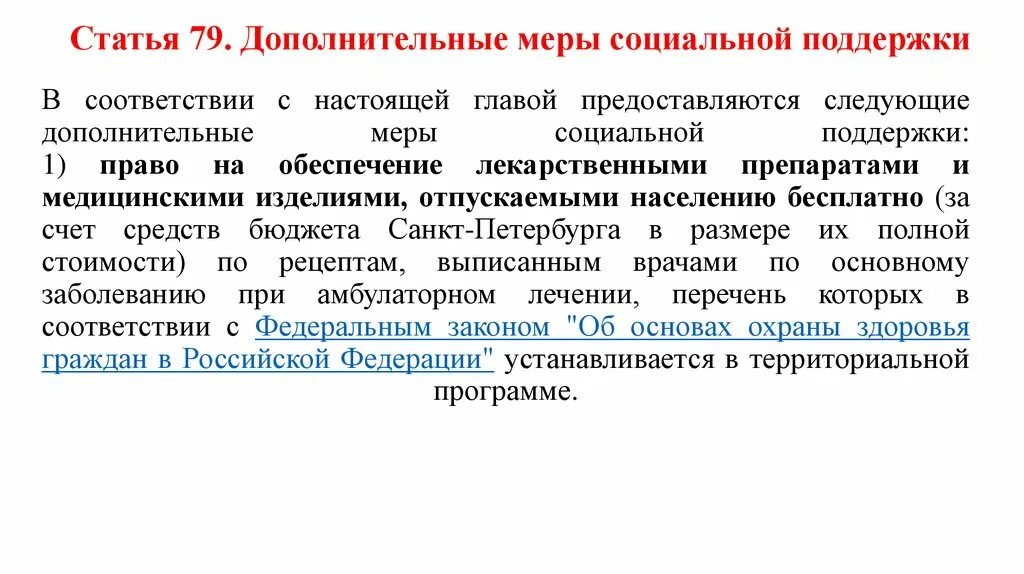 Статья 79. Дополнительные меры социальной поддержки

В соответствии с настоящей главой предоставляются следующие дополнительные меры социальной поддержки:
1) право на обеспечение лекарственными препаратами и медицинскими изделиями, отпускаемыми населению бесплатно (за счет средств бюджета Санкт-Петербурга в размере их полной стоимости) по рецептам, выписанным врачами по основному заболеванию при амбулаторном лечении, перечень которых в соответствии с Федеральным законом "Об основах охраны здоровья граждан в Российской Федерации" устанавливается в территориальной программе.